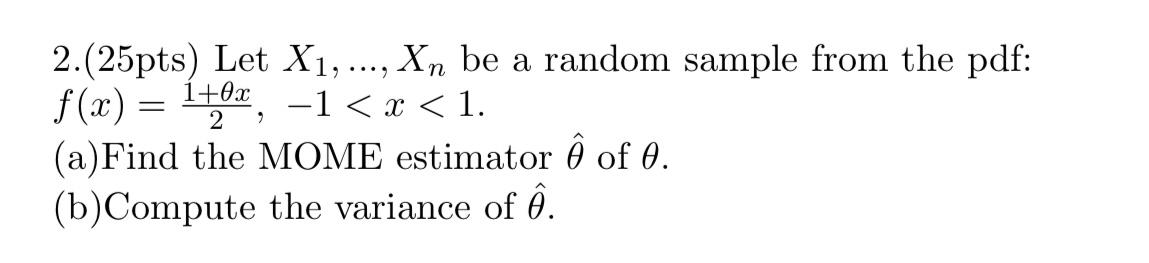 2.(25pts) Let $X_1, ..., X_n$ be a random sample from the pdf: $f(x) = \frac{1+\theta x}{2}$, $-1 < x < 1$.
(a)Find the MOME estimator $\hat{\theta}$ of $\theta$.
(b)Compute the variance of $\hat{\theta}$.